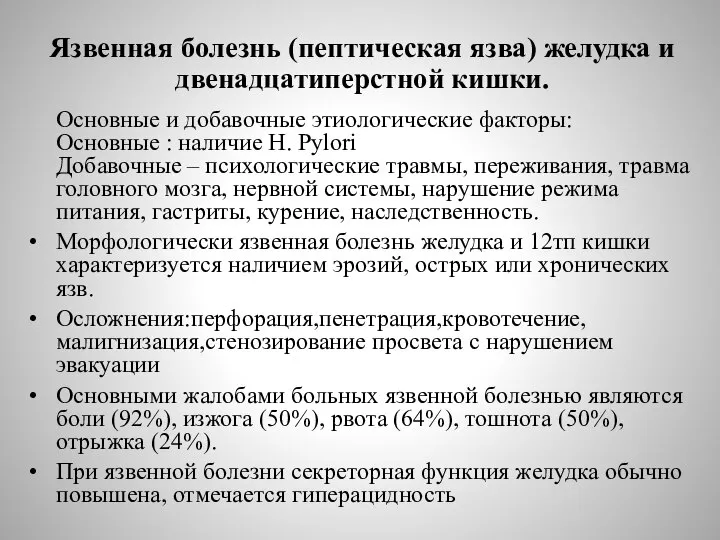 Язвенная болезнь (пептическая язва) желудка и двенадцатиперстной кишки.

Основные и добавочные этиологические факторы:
Основные : наличие H. Pylori
Добавочные – психологические травмы, переживания, травма головного мозга, нервной системы, нарушение режима питания, гастриты, курение, наследственность.

• Морфологически язвенная болезнь желудка и 12тп кишки характеризуется наличием эрозий, острых или хронических язв.
• Осложнения:перфорация,пенетрация,кровотечение, малигнизация,стенозирование просвета с нарушением эвакуации
• Основными жалобами больных язвенной болезнью являются боли (92%), изжога (50%), рвота (64%), тошнота (50%), отрыжка (24%).
• При язвенной болезни секреторная функция желудка обычно повышена, отмечается гиперацидность